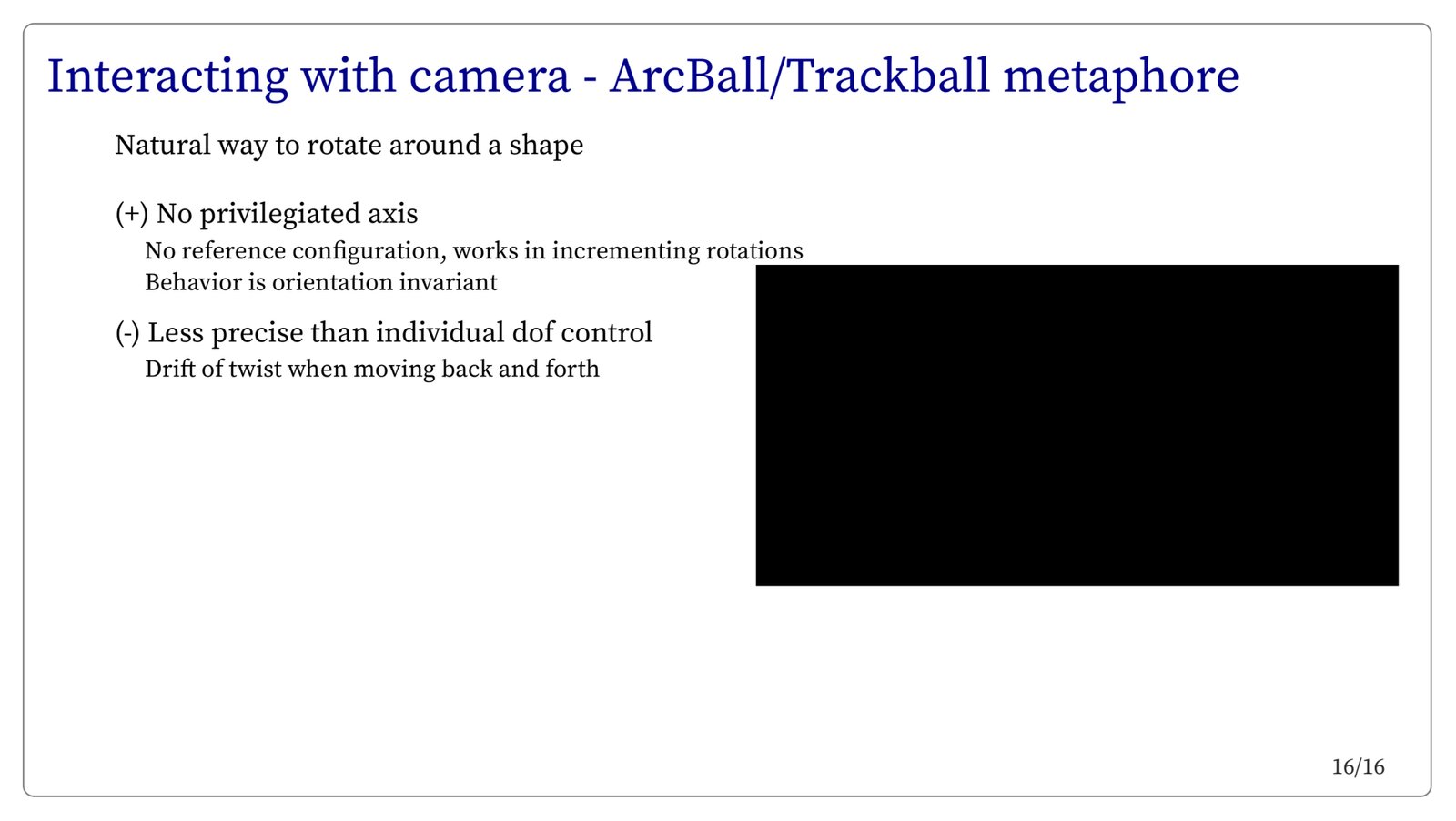 Interacting with camera - ArcBall/Trackball metaphore

Natural way to rotate around a shape

(+) No privilegiated axis

No reference configuration, works in incrementing rotations
Behavior is orientation invariant

(-) Less precise than individual dof control

Drift of twist when moving back and forth

16/16